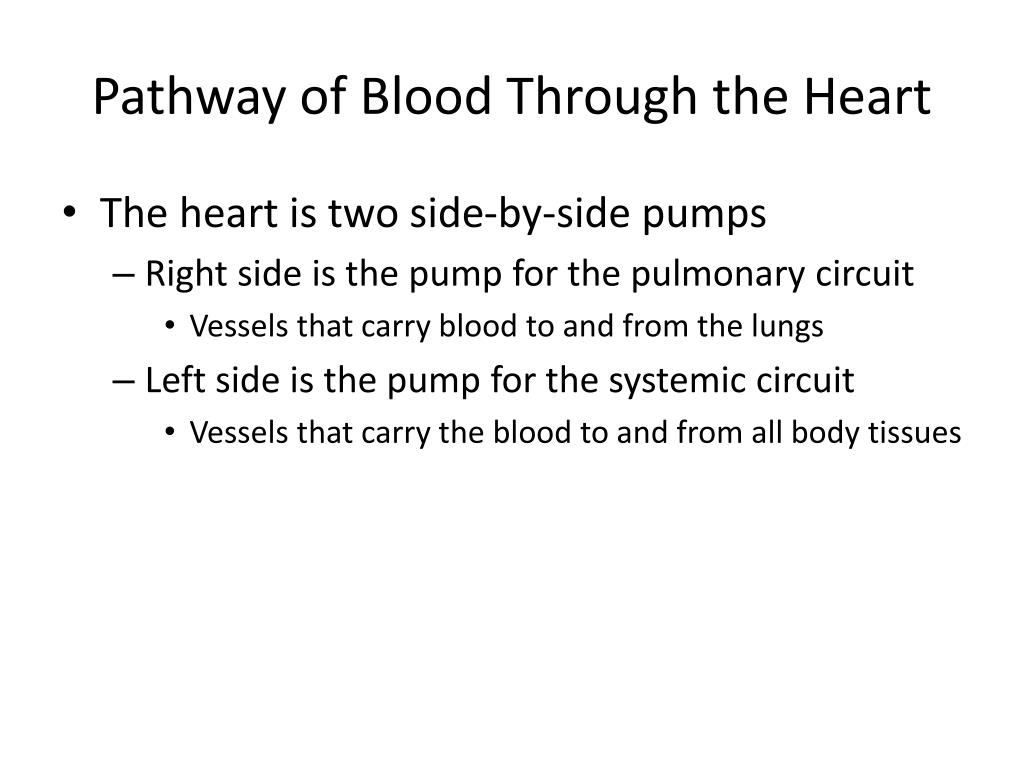 Pathway of Blood Through the Heart

• The heart is two side-by-side pumps
– Right side is the pump for the pulmonary circuit
• Vessels that carry blood to and from the lungs
– Left side is the pump for the systemic circuit
• Vessels that carry the blood to and from all body tissues